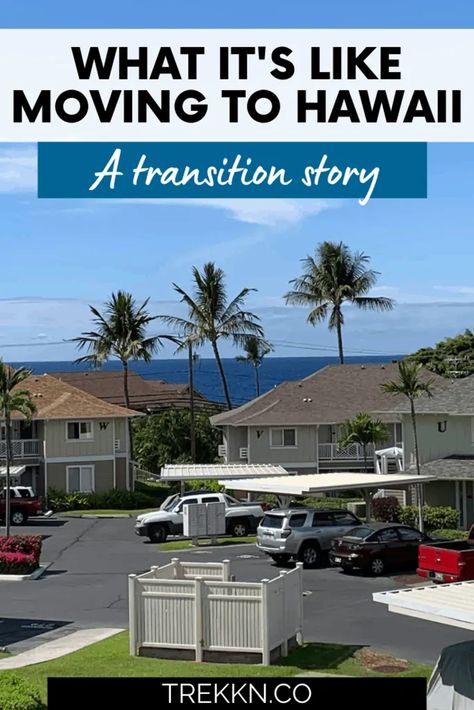 WHAT IT'S LIKE MOVING TO HAWAII

A transition story

W

V

U

TREKKN.CO